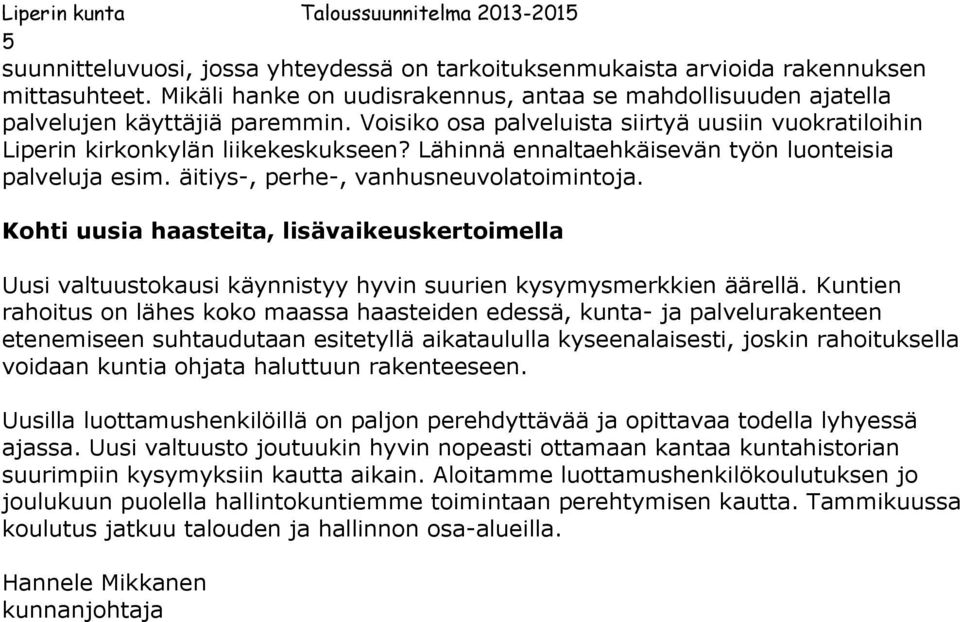 Liperin kunta Taloussuunnitelma 2013-2015
5
suunnitteluvuosi, jossa yhteydessä on tarkoituksenmukaista arvioida rakennuksen mittasuhteet. Mikäli hanke on uudisrakennus, antaa se mahdollisuuden ajatella palvelujen käyttäjiä paremmin. Voisiko osa palveluista siirtyä uusiin vuokratiloihin Liperin kirkonkylän liikekeskukseen? Lähinnä ennaltaehkäisevän työn luonteisia palveluja esim. äitiys-, perhe-, vanhusneuvolatoimintoja.

Kohti uusia haasteita, lisävaikeuskertoimella

Uusi valtuustokausi käynnistyy hyvin suurien kysymysmerkkien äärellä. Kuntien rahoitus on lähes koko maassa haasteiden edessä, kunta- ja palvelurakenteen etenemiseen suhtaudutaan esitetyllä aikataululla kyseenalaisesti, joskin rahoituksella voidaan kuntia ohjata haluttuun rakenteeseen.

Uusilla luottamushenkilöillä on paljon perehdyttävää ja opittavaa todella lyhyessä ajassa. Uusi valtuusto joutuukin hyvin nopeasti ottamaan kantaa kuntahistorian suurimpiin kysymyksiin kautta aikain. Aloitamme luottamushenkilökoulutuksen jo joulukuun puolella hallintokuntiemme toimintaan perehtymisen kautta. Tammikuussa koulutus jatkuu talouden ja hallinnon osa-alueilla.

Hannele Mikkanen
kunnanjohtaja